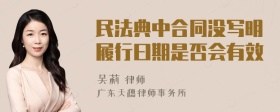 民法典中合同没写明履行日期是否会有效

吴莉 律师

广东天穗律师事务所